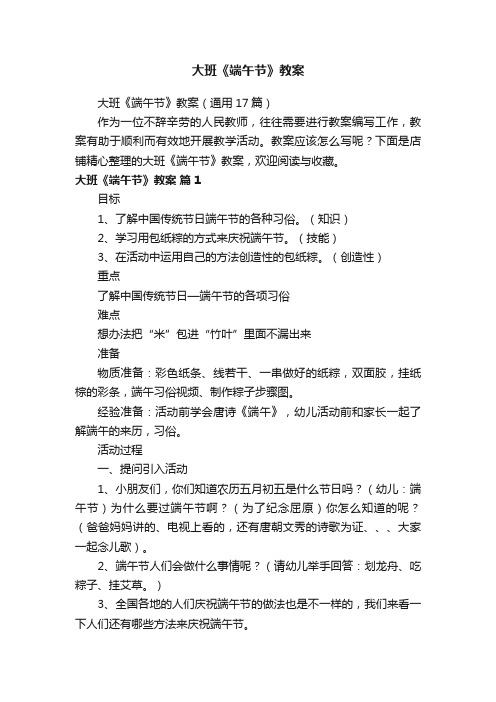 大班《端午节》教案

大班《端午节》教案（通用17篇）

作为一位不辞辛劳的人民教师，往往需要进行教案编写工作，教案有助于顺利而有效地开展教学活动。教案应该怎么写呢？下面是店铺精心整理的大班《端午节》教案，欢迎阅读与收藏。

大班《端午节》教案 篇1

目标

1、了解中国传统节日端午节的各种习俗。（知识）

2、学习用包纸粽的方式来庆祝端午节。（技能）

3、在活动中运用自己的方法创造性的包纸粽。（创造性）

重点

了解中国传统节日—端午节的各项习俗

难点

想办法把“米”包进“竹叶”里面不漏出来

准备

物质准备：彩色纸条、线若干、一串做好的纸粽，双面胶，挂纸粽的彩条，端午习俗视频、制作粽子步骤图。

经验准备：活动前学会唐诗《端午》，幼儿活动前和家长一起了解端午的来历，习俗。

活动过程

一、提问引入活动

1、小朋友们，你们知道农历五月初五是什么节日吗？（幼儿：端午节）为什么要过端午节啊？（为了纪念屈原）你怎么知道的呢？（爸爸妈妈讲的、电视上看的，还有唐朝文秀的诗歌为证、、、大家一起念儿歌）。

2、端午节人们会做什么事情呢？（请幼儿举手回答：划龙舟、吃粽子、挂艾草。）

3、全国各地的人们庆祝端午节的做法也是不一样的，我们来看一下人们还有哪些方法来庆祝端午节。